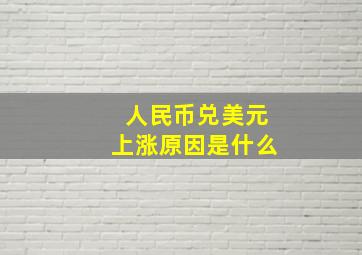 人民币兑美元
上涨原因是什么